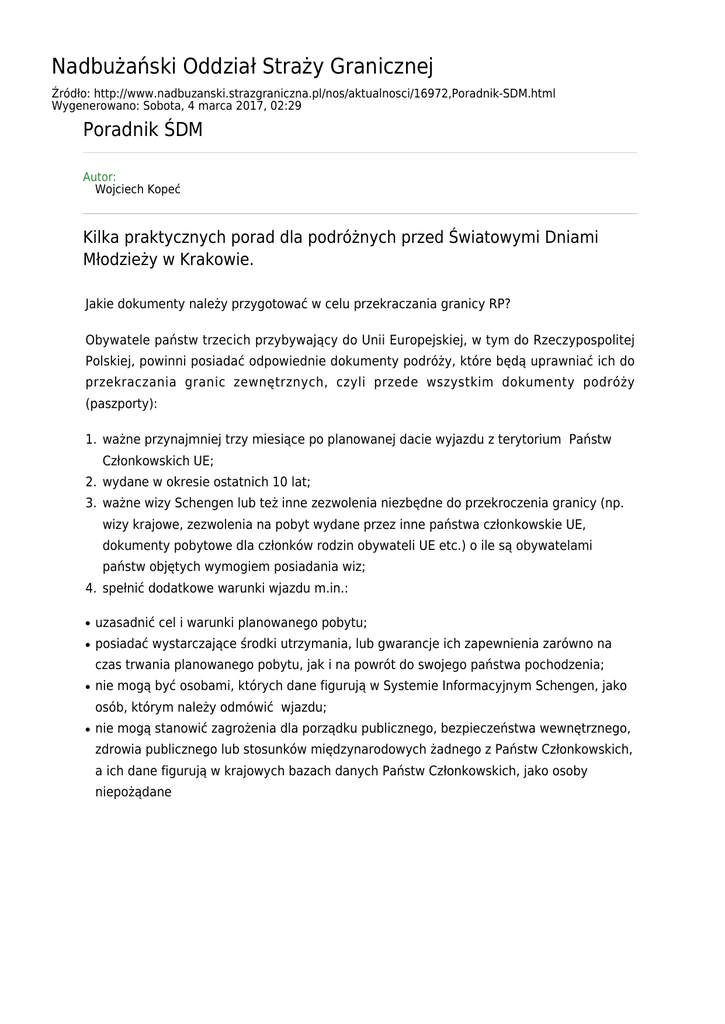 Nadbużański Oddział Straży Granicznej

Źródło: http://www.nadbuzanski.strazgraniczna.pl/nos/aktualnosci/16972,Poradnik-SDM.html
Wygenerowano: Sobota, 4 marca 2017, 02:29

Poradnik ŚDM

Autor:
Wojciech Kopeć

Kilka praktycznych porad dla podróżnych przed Światowymi Dniami Młodzieży w Krakowie.

Jakie dokumenty należy przygotować w celu przekraczania granicy RP?

Obywatele państw trzecich przybywający do Unii Europejskiej, w tym do Rzeczypospolitej Polskiej, powinni posiadać odpowiednie dokumenty podróży, które będą uprawniać ich do przekraczania granic zewnętrznych, czyli przede wszystkim dokumenty podróży (paszporty):

1. ważne przynajmniej trzy miesiące po planowanej dacie wyjazdu z terytorium Państw Członkowskich UE;
2. wydane w okresie ostatnich 10 lat;
3. ważne wizy Schengen lub też inne zezwolenia niezbędne do przekroczenia granicy (np. wizy krajowe, zezwolenia na pobyt wydane przez inne państwa członkowskie UE, dokumenty pobytowe dla członków rodzin obywateli UE etc.) o ile są obywatelami państw objętych wymogiem posiadania wiz;
4. spełnić dodatkowe warunki wjazdu m.in.:

• uzasadnić cel i warunki planowanego pobytu;
• posiadać wystarczające środki utrzymania, lub gwarancje ich zapewnienia zarówno na czas trwania planowanego pobytu, jak i na powrót do swojego państwa pochodzenia;
• nie mogą być osobami, których dane figurują w Systemie Informacyjnym Schengen, jako osób, którym należy odmówić wjazdu;
• nie mogą stanowić zagrożenia dla porządku publicznego, bezpieczeństwa wewnętrznego, zdrowia publicznego lub stosunków międzynarodowych żadnego z Państw Członkowskich, a ich dane figurują w krajowych bazach danych Państw Członkowskich, jako osoby niepożądane